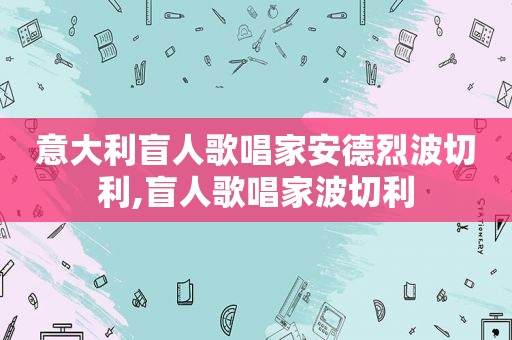 意大利盲人歌唱家安德烈波切利,盲人歌唱家波切利

STATIONERY